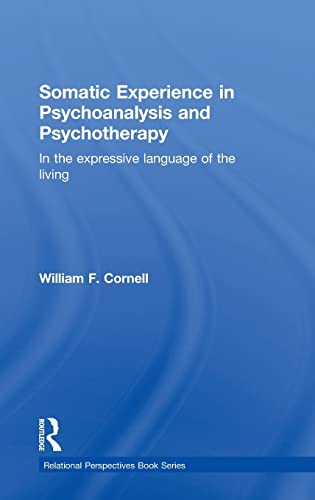 Somatic Experience in Psychoanalysis and Psychotherapy

In the expressive language of the living

William F. Cornell

ROUTLEDGE

Relational Perspectives Book Series